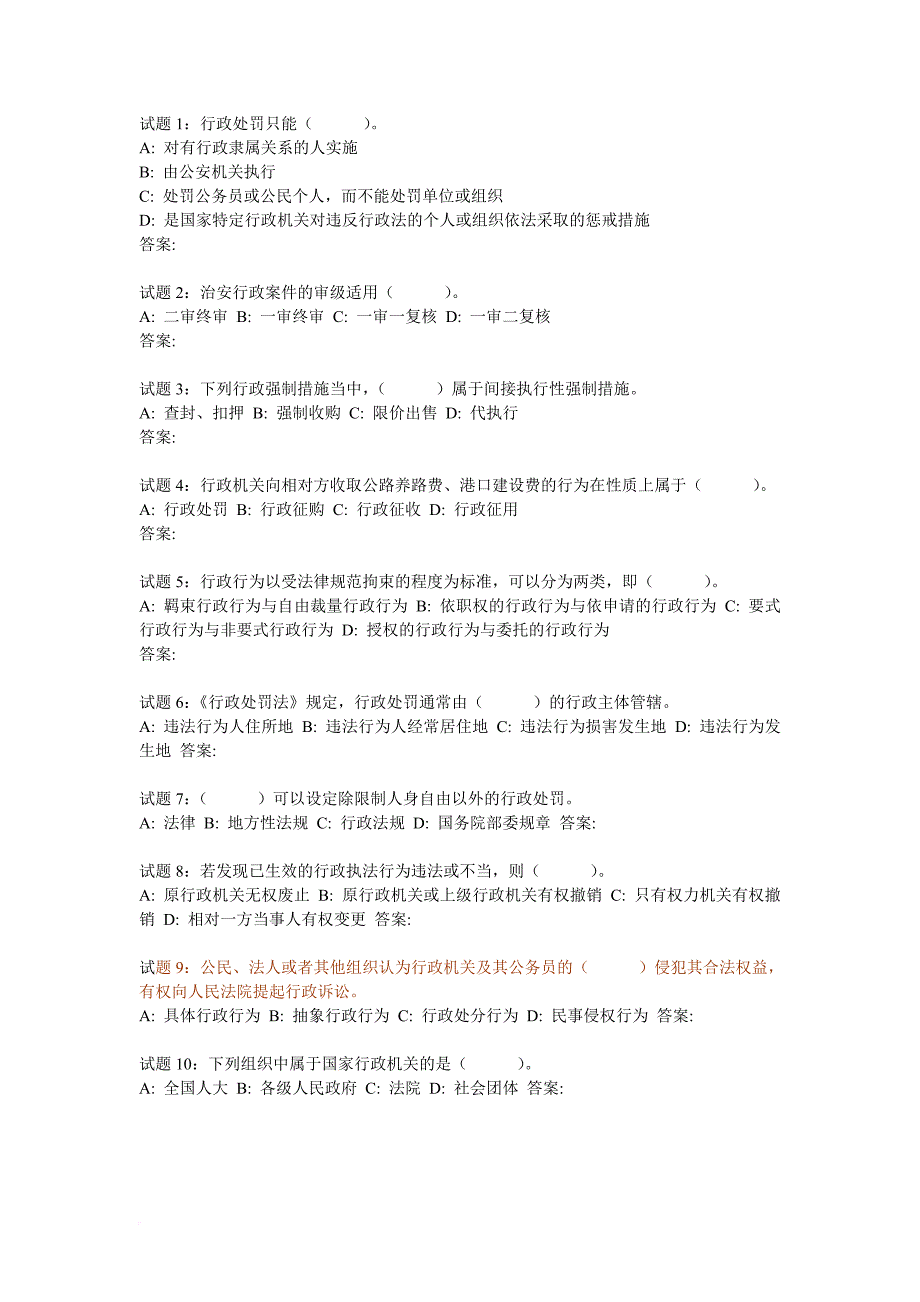 试题 1：行政处罚只能（　　）。
A: 对有行政隶属关系的人实施
B: 由公安机关执行
C: 处罚公务员或公民个人，而不能处罚单位或组织
D: 是国家特定行政机关对违反行政法的个人或组织依法采取的惩戒措施
答案:

试题 2：治安行政案件的审级适用（　　）。
A: 二审终审 B: 一审终审 C: 一审一复核 D: 一审二复核
答案:

试题 3：下列行政强制措施当中，（　　）属于间接执行性强制措施。
A: 查封、扣押 B: 强制收购 C: 限价出售 D: 代执行
答案:

试题 4：行政机关向相对方收取公路养路费、港口建设费的行为在性质上属于（　　）。
A: 行政处罚 B: 行政征购 C: 行政征收 D: 行政征用
答案:

试题 5：行政行为以受法律规范拘束的程度为标准，可以分为两类，即（　　）。
A: 羁束行政行为与自由裁量行政行为 B: 依职权的行政行为与依申请的行政行为 C: 要式行政行为与非要式行政行为 D: 授权的行政行为与委托的行政行为
答案:

试题 6：《行政处罚法》规定，行政处罚通常由（　　）的行政主体管辖。
A: 违法行为人住所地 B: 违法行为人经常居住地 C: 违法行为损害发生地 D: 违法行为发生地 答案:

试题 7：（　　）可以设定除限制人身自由以外的行政处罚。
A: 法律 B: 地方性法规 C: 行政法规 D: 国务院部委规章 答案:

试题 8：若发现已生效的行政执法行为违法或不当，则（　　）。
A: 原行政机关无权废止 B: 原行政机关或上级行政机关有权撤销 C: 只有权力机关有权撤销 D: 相对一方当事人有权变更 答案:

试题 9：公民、法人或者其他组织认为行政机关及其公务员的（　　）侵犯其合法权益，有权向人民法院提起行政诉讼。
A: 具体行政行为 B: 抽象行政行为 C: 行政处分行为 D: 民事侵权行为 答案:

试题 10：下列组织中属于国家行政机关的是（　　）。
A: 全国人大 B: 各级人民政府 C: 法院 D: 社会团体 答案: